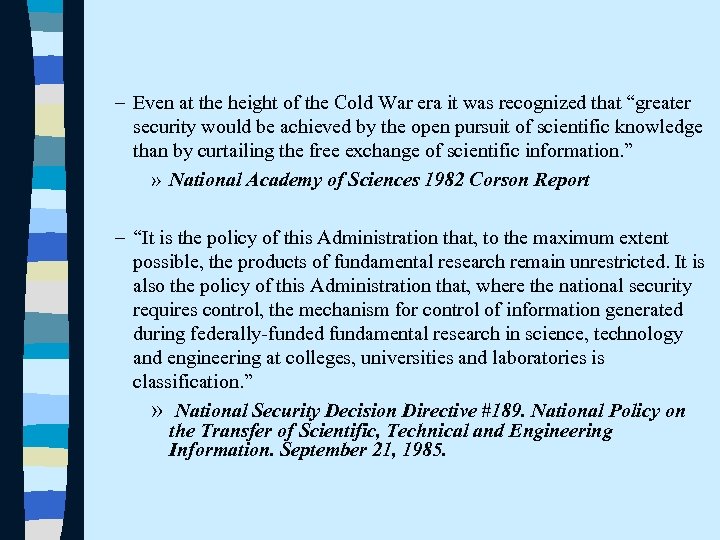 – Even at the height of the Cold War era it was recognized that “greater security would be achieved by the open pursuit of scientific knowledge than by curtailing the free exchange of scientific information.”

» National Academy of Sciences 1982 Corson Report

– “It is the policy of this Administration that, to the maximum extent possible, the products of fundamental research remain unrestricted. It is also the policy of this Administration that, where the national security requires control, the mechanism for control of information generated during federally-funded fundamental research in science, technology and engineering at colleges, universities and laboratories is classification.”

» National Security Decision Directive #189. National Policy on the Transfer of Scientific, Technical and Engineering Information. September 21, 1985.